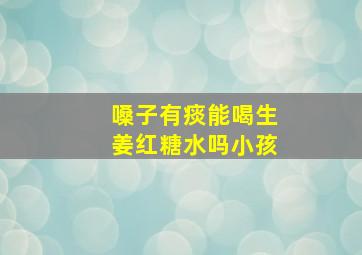 嗓子有痰能喝生姜红糖水吗小孩